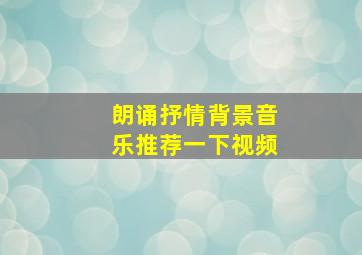 朗诵抒情背景音乐推荐一下视频